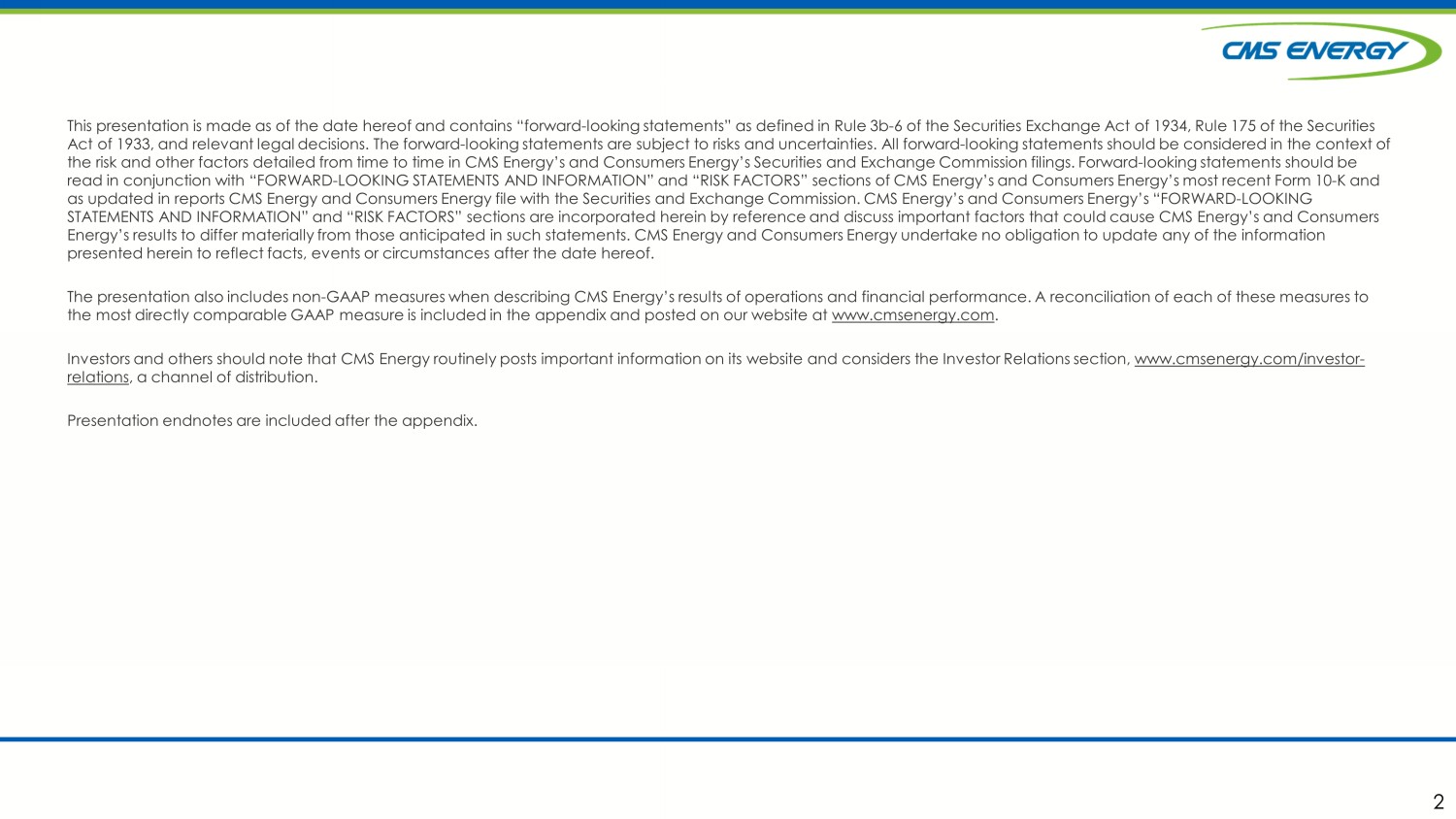 CMS ENERGY

This presentation is made as of the date hereof and contains “forward-looking statements” as defined in Rule 3b-6 of the Securities Exchange Act of 1934, Rule 175 of the Securities Act of 1933, and relevant legal decisions. The forward-looking statements are subject to risks and uncertainties. All forward-looking statements should be considered in the context of the risk and other factors detailed from time to time in CMS Energy’s and Consumers Energy’s Securities and Exchange Commission filings. Forward-looking statements should be read in conjunction with “FORWARD-LOOKING STATEMENTS AND INFORMATION” and “RISK FACTORS” sections of CMS Energy’s and Consumers Energy’s most recent Form 10-K and as updated in reports CMS Energy and Consumers Energy file with the Securities and Exchange Commission. CMS Energy’s and Consumers Energy’s “FORWARD-LOOKING STATEMENTS AND INFORMATION” and “RISK FACTORS” sections are incorporated herein by reference and discuss important factors that could cause CMS Energy’s and Consumers Energy’s results to differ materially from those anticipated in such statements. CMS Energy and Consumers Energy undertake no obligation to update any of the information presented herein to reflect facts, events or circumstances after the date hereof.

The presentation also includes non-GAAP measures when describing CMS Energy’s results of operations and financial performance. A reconciliation of each of these measures to the most directly comparable GAAP measure is included in the appendix and posted on our website at www.cmsenergy.com.

Investors and others should note that CMS Energy routinely posts important information on its website and considers the Investor Relations section, www.cmsenergy.com/investor-relations, a channel of distribution.

Presentation endnotes are included after the appendix.

2